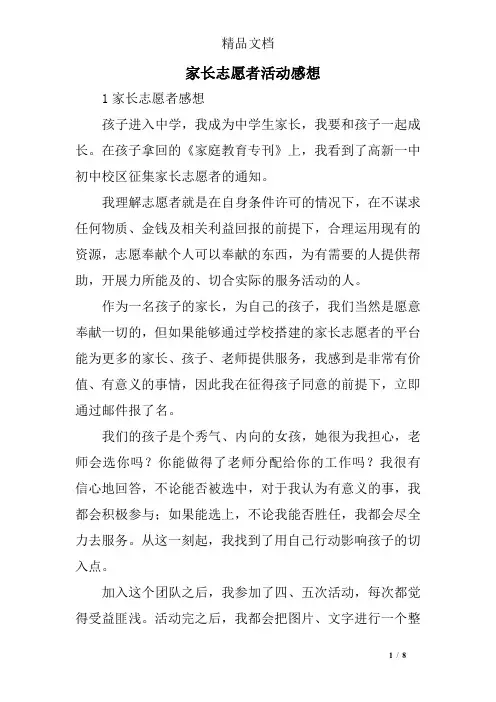 精品文档

家长志愿者活动感想

1 家长志愿者感想

孩子进入中学，我成为中学生家长，我要和孩子一起成长。在孩子拿回的《家庭教育专刊》上，我看到了高新一中初中校区征集家长志愿者的通知。

我理解志愿者就是在自身条件许可的情况下，在不谋求任何物质、金钱及相关利益回报的前提下，合理运用现有的资源，志愿奉献个人可以奉献的东西，为有需要的人提供帮助，开展力所能及的、切合实际的服务活动的人。

作为一名孩子的家长，为自己的孩子，我们当然是愿意奉献一切的，但如果能够通过学校搭建的家长志愿者的平台能为更多的家长、孩子、老师提供服务，我感到是非常有价值、有意义的事情，因此我在征得孩子同意的前提下，立即通过邮件报了名。

我们的孩子是个秀气、内向的女孩，她很为我担心，老师会选你吗？你能做得了老师分配给你的工作吗？我很有信心地回答，不论能否被选中，对于我认为有意义的事，我都会积极参与；如果能选上，不论我能否胜任，我都会尽全力去服务。从这一刻起，我找到了用自己行动影响孩子的切入点。

加入这个团队之后，我参加了四、五次活动，每次都觉得受益匪浅。活动完之后，我都会把图片、文字进行一个整

1 / 8